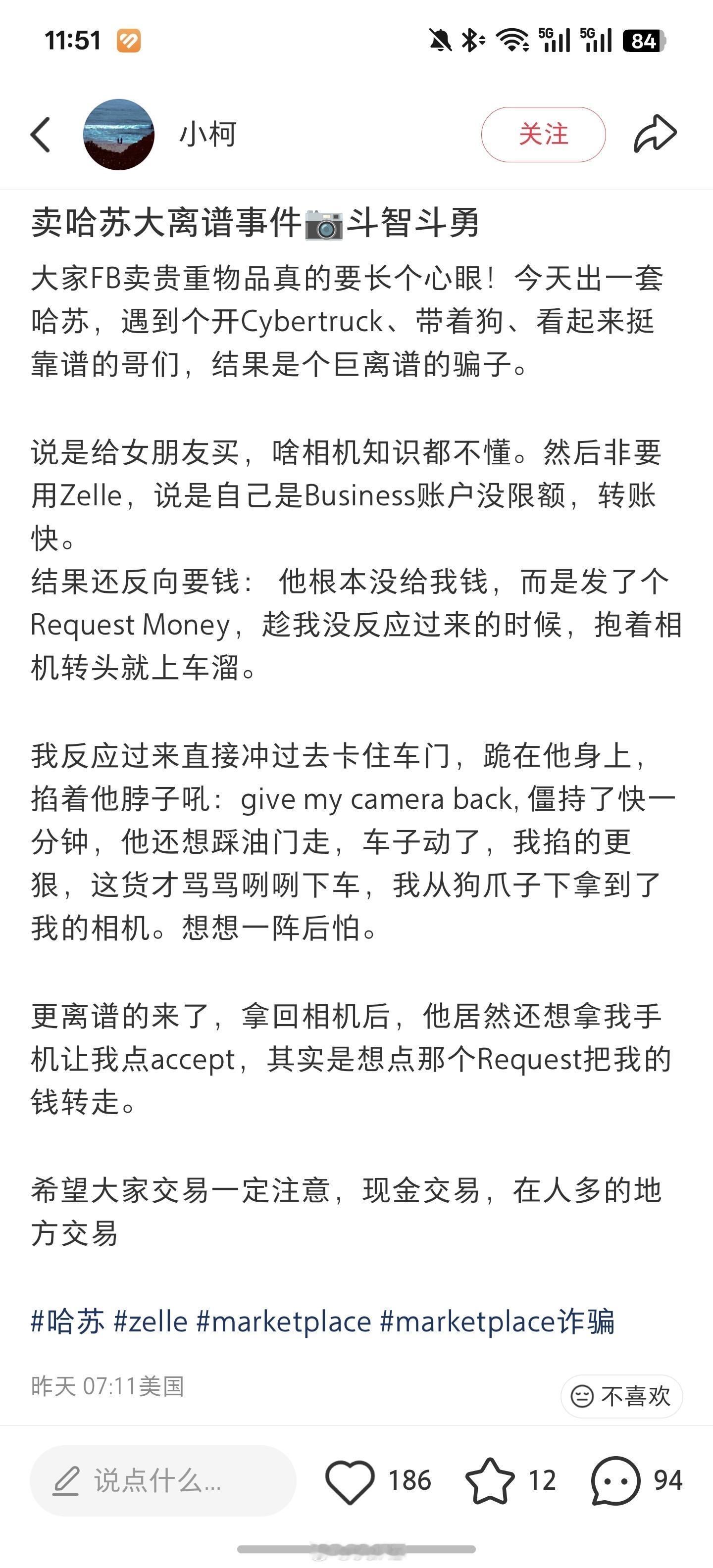 11:51

84

小柯

关注

卖哈苏大离谱事件📷斗智斗勇

大家FB卖贵重物品真的要长个心眼！今天出一套哈苏，遇到个开Cybertruck、带着狗、看起来挺靠谱的哥们，结果是个巨离谱的骗子。

说是给女朋友买，啥相机知识都不懂。然后非要用Zelle，说是自己是Business账户没限额，转账快。
结果还反向要钱：他根本没给我钱，而是发了个Request Money，趁我没反应过来的时候，抱着相机转头就上车溜。

我反应过来直接冲过去卡住车门，跪在他身上，掐着他脖子吼：give my camera back, 僵持了快一分钟，他还想踩油门走，车子动了，我掐的更狠，这货才骂骂咧咧下车，我从狗爪子下拿到了我的相机。想想一阵后怕。

更离谱的来了，拿回相机后，他居然还想拿我手机让我点accept，其实是想点那个Request把我的钱转走。

希望大家交易一定注意，现金交易，在人多的地方交易

#哈苏 #zelle #marketplace #marketplace诈骗

昨天 07:11美国

不喜欢

说点什么...

186

12

94